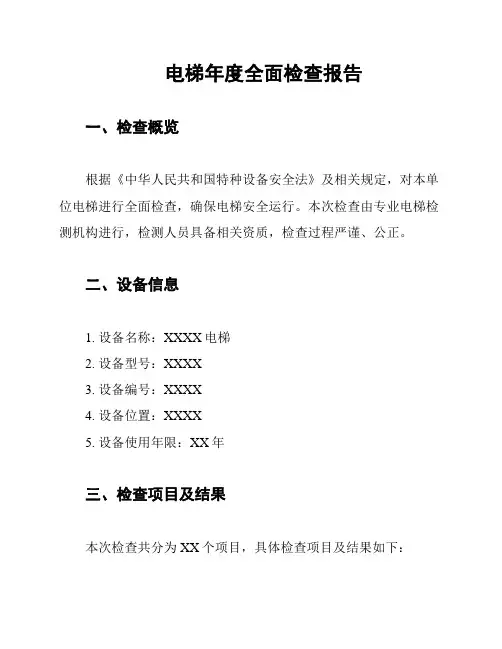 电梯年度全面检查报告

一、检查概览

根据《中华人民共和国特种设备安全法》及相关规定，对本单位电梯进行全面检查，确保电梯安全运行。本次检查由专业电梯检测机构进行，检测人员具备相关资质，检查过程严谨、公正。

二、设备信息

1. 设备名称：XXXX 电梯

2. 设备型号：XXXX

3. 设备编号：XXXX

4. 设备位置：XXXX

5. 设备使用年限：XX 年

三、检查项目及结果

本次检查共分为 XX 个项目，具体检查项目及结果如下：